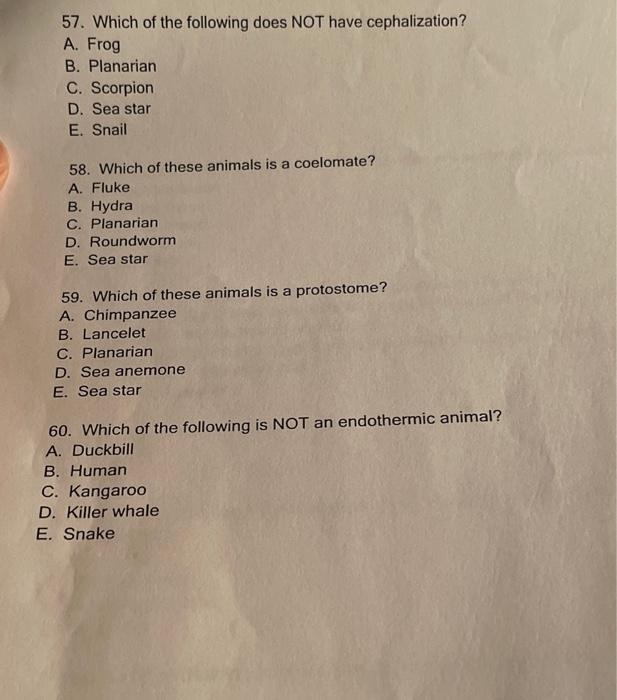 57. Which of the following does NOT have cephalization?
A. Frog
B. Planarian
C. Scorpion
D. Sea star
E. Snail

58. Which of these animals is a coelomate?
A. Fluke
B. Hydra
C. Planarian
D. Roundworm
E. Sea star

59. Which of these animals is a protostome?
A. Chimpanzee
B. Lancelet
C. Planarian
D. Sea anemone
E. Sea star

60. Which of the following is NOT an endothermic animal?
A. Duckbill
B. Human
C. Kangaroo
D. Killer whale
E. Snake